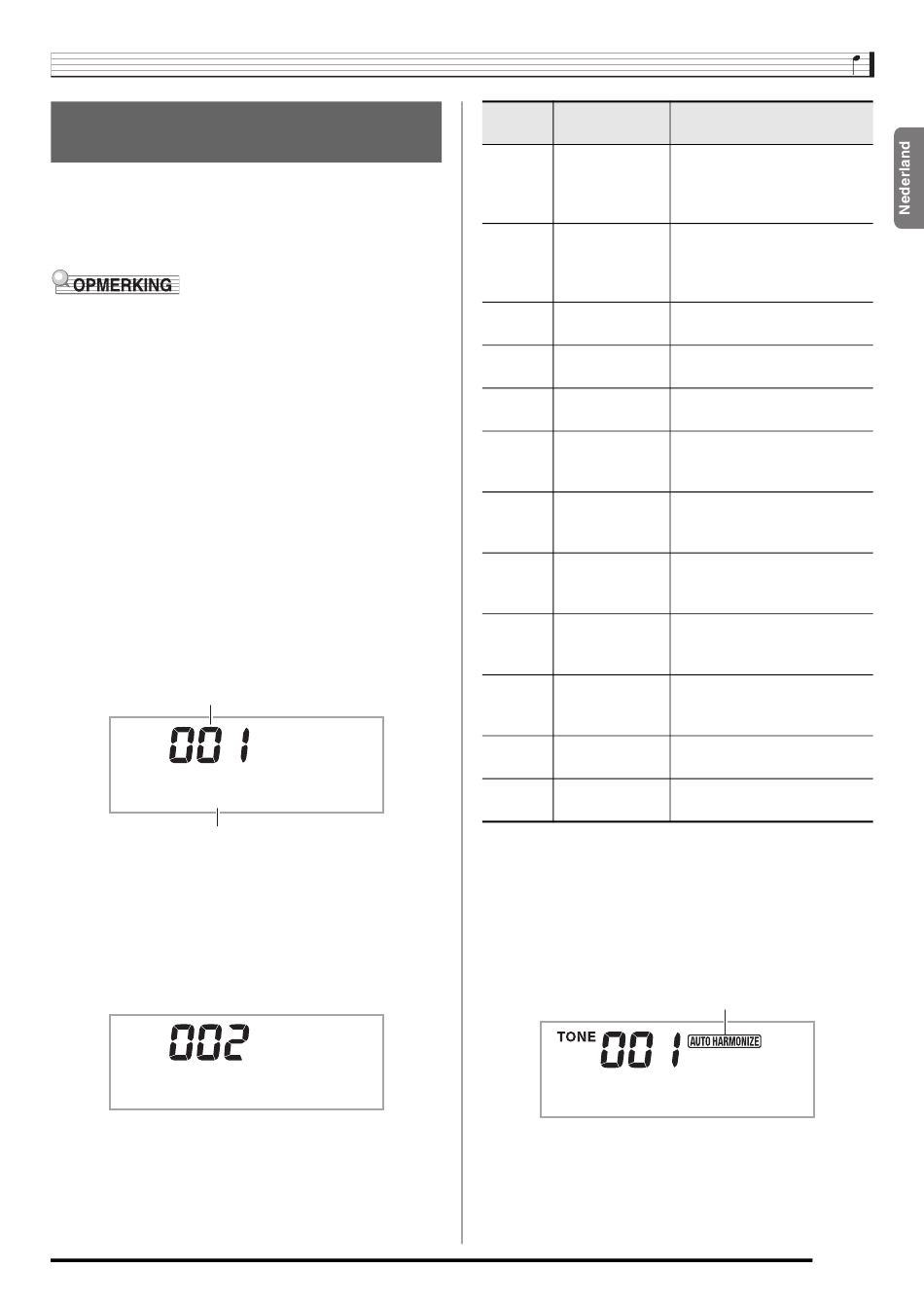 Nederland

OPMERKING

001

002

TONE 001 AUTO HARMONIZE